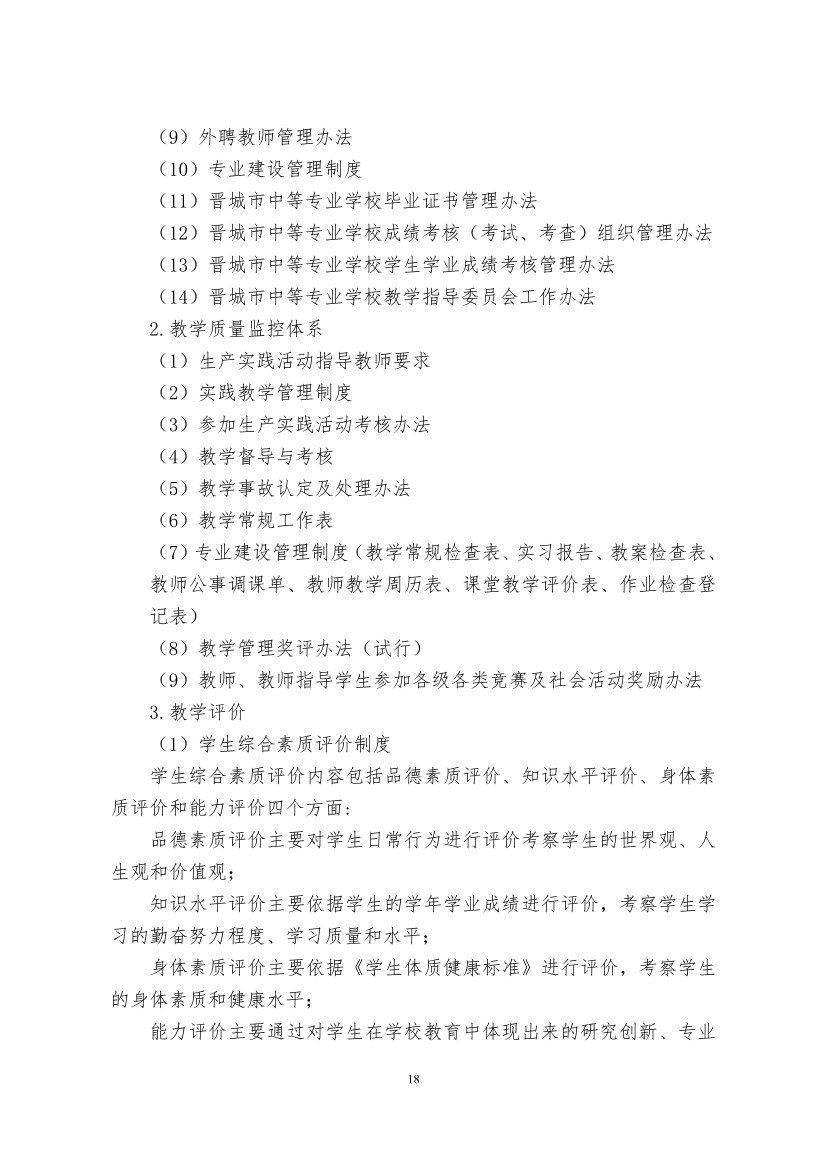 （9）外聘教师管理办法

（10）专业建设管理制度

（11）晋城市中等专业学校毕业证书管理办法

（12）晋城市中等专业学校成绩考核（考试、考查）组织管理办法

（13）晋城市中等专业学校学生学业成绩考核管理办法

（14）晋城市中等专业学校教学指导委员会工作办法

2.教学质量监控体系

（1）生产实践活动指导教师要求

（2）实践教学管理制度

（3）参加生产实践活动考核办法

（4）教学督导与考核

（5）教学事故认定及处理办法

（6）教学常规工作表

（7）专业建设管理制度（教学常规检查表、实习报告、教案检查表、教师公事调课单、教师教学周历表、课堂教学评价表、作业检查登记表）

（8）教学管理奖评办法（试行）

（9）教师、教师指导学生参加各级各类竞赛及社会活动奖励办法

3.教学评价

（1）学生综合素质评价制度

学生综合素质评价内容包括品德素质评价、知识水平评价、身体素质评价和能力评价四个方面：

品德素质评价主要对学生日常行为进行评价考察学生的世界观、人生观和价值观；

知识水平评价主要依据学生的学年学业成绩进行评价，考察学生学习的勤奋努力程度、学习质量和水平；

身体素质评价主要依据《学生体质健康标准》进行评价，考察学生的身体素质和健康水平；

能力评价主要通过对学生在学校教育中体现出来的研究创新、专业

18